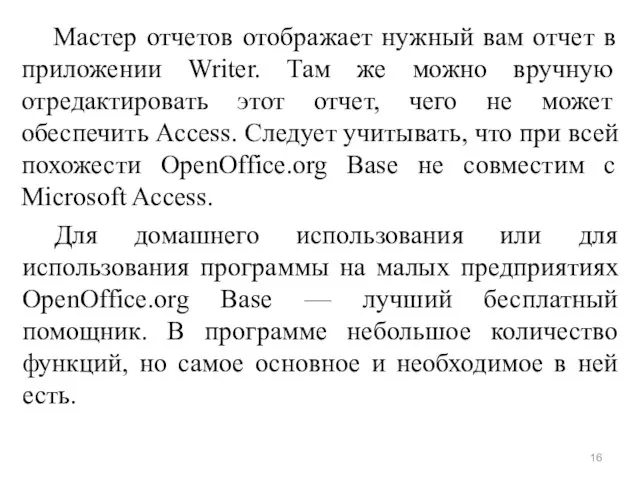 Мастер отчетов отображает нужный вам отчет в приложении Writer. Там же можно вручную отредактировать этот отчет, чего не может обеспечить Access. Следует учитывать, что при всей похожести OpenOffice.org Base не совместим с Microsoft Access.

Для домашнего использования или для использования программы на малых предприятиях OpenOffice.org Base — лучший бесплатный помощник. В программе небольшое количество функций, но самое основное и необходимое в ней есть.

16